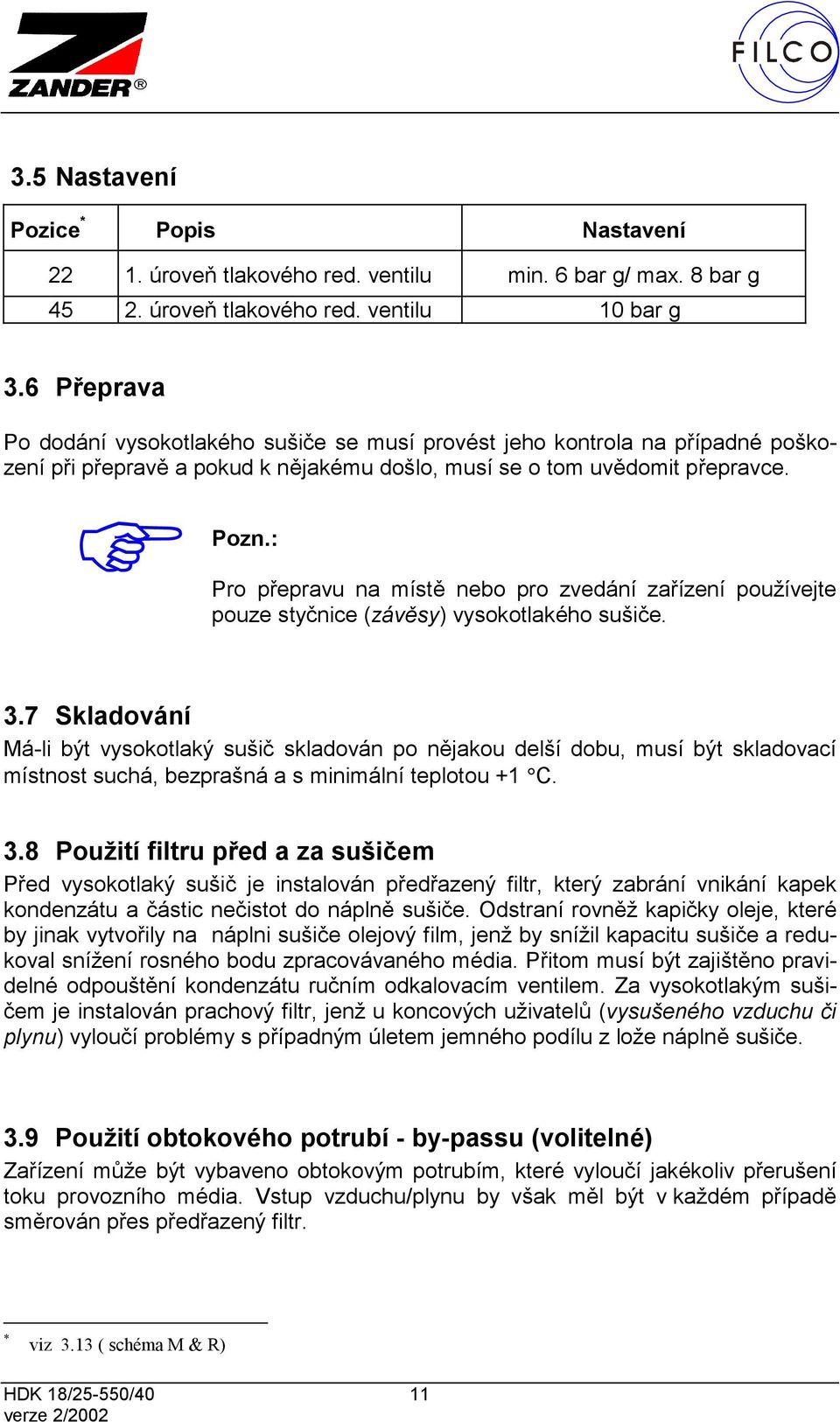 ZANDER®

FILCO

3.5 Nastavení

| Pozice* | Popis | Nastavení |
|---|---|---|
| 22 | 1. úroveň tlakového red. ventilu | min. 6 bar g/ max. 8 bar g |
| 45 | 2. úroveň tlakového red. ventilu | 10 bar g |

3.6 Přeprava

Po dodání vysokotlakého sušiče se musí provést jeho kontrola na případné poškození při přepravě a pokud k nějakému došlo, musí se o tom uvědomit přepravce.

Pozn.:

Pro přepravu na místě nebo pro zvedání zařízení používejte pouze styčnice (závěsy) vysokotlakého sušiče.

3.7 Skladování

Má-li být vysokotlaký sušič skladován po nějakou delší dobu, musí být skladovací místnost suchá, bezprašná a s minimální teplotou +1 °C.

3.8 Použití filtru před a za sušičem

Před vysokotlaký sušič je instalován předřazený filtr, který zabrání vnikání kapek kondenzátu a částic nečistot do náplně sušiče. Odstraní rovněž kapičky oleje, které by jinak vytvořily na náplni sušiče olejový film, jenž by snížil kapacitu sušiče a redukoval snížení rosného bodu zpracovávaného média. Přitom musí být zajištěno pravidelné odpouštění kondenzátu ručním odkalovacím ventilem. Za vysokotlakým sušičem je instalován prachový filtr, jenž u koncových uživatelů (vysušeného vzduchu či plynu) vyloučí problémy s případným úletem jemného podílu z lože náplně sušiče.

3.9 Použití obtokového potrubí - by-passu (volitelné)

Zařízení může být vybaveno obtokovým potrubím, které vyloučí jakékoliv přerušení toku provozního média. Vstup vzduchu/plynu by však měl být v každém případě směrován přes předřazený filtr.

* viz 3.13 ( schéma M & R)

HDK 18/25-550/40
verze 2/2002

11